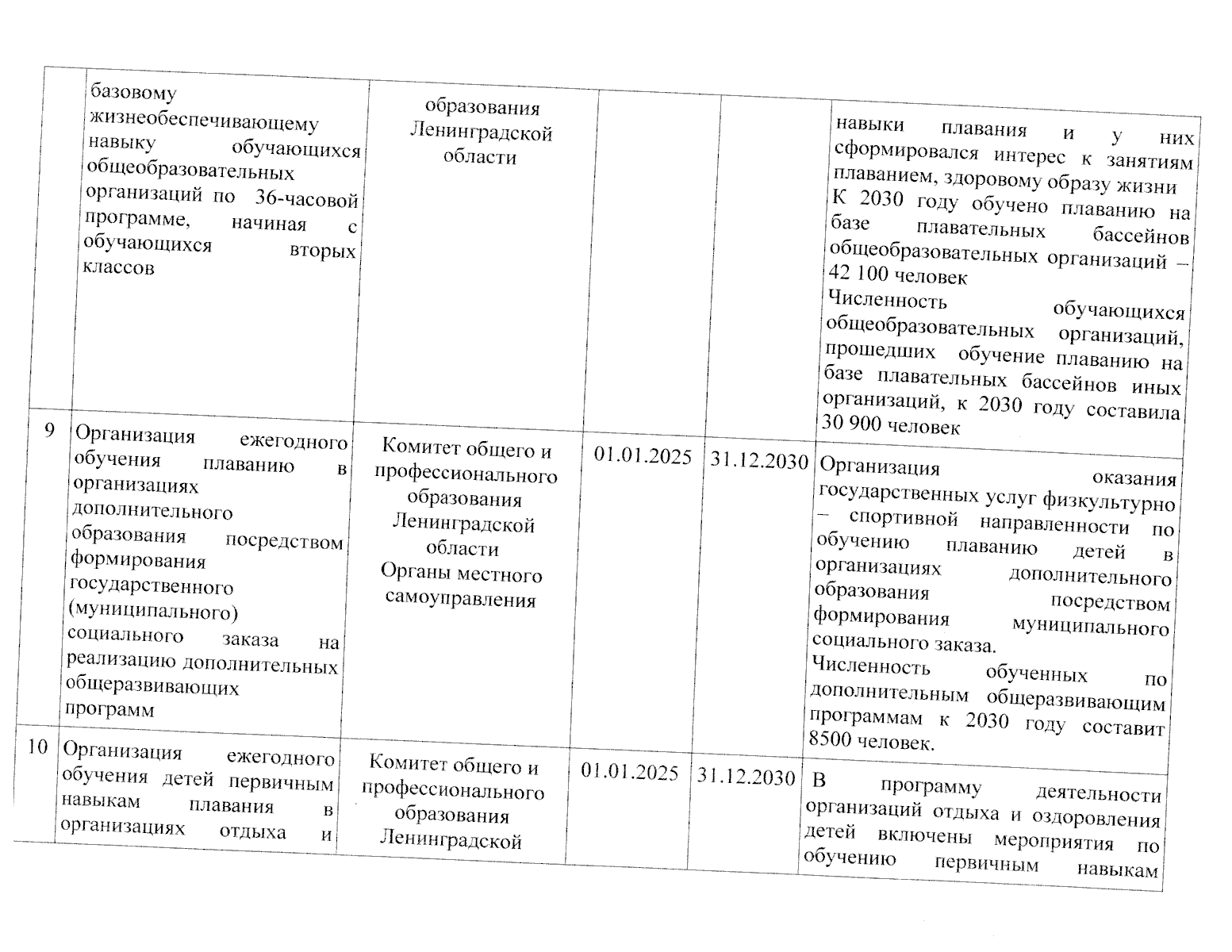 |  |  |  |  |  |  |
|---|---|---|---|---|---|
|  | базовому жизнеобеспечивающему навыку обучающихся общеобразовательных организаций по 36-часовой программе, начиная с обучающихся вторых классов | образования Ленинградской области |  |  | навыки плавания и у них сформировался интерес к занятиям плаванием, здоровому образу жизни К 2030 году обучено плаванию на базе плавательных бассейнов общеобразовательных организаций – 42 100 человек Численность обучающихся общеобразовательных организаций, прошедших обучение плаванию на базе плавательных бассейнов иных организаций, к 2030 году составила 30 900 человек |
| 9 | Организация ежегодного обучения плаванию в организациях дополнительного образования посредством формирования государственного (муниципального) социального заказа на реализацию дополнительных общеразвивающих программ | Комитет общего и профессионального образования Ленинградской области Органы местного самоуправления | 01.01.2025 | 31.12.2030 | Организация оказания государственных услуг физкультурно – спортивной направленности по обучению плаванию детей в организациях дополнительного образования посредством формирования муниципального социального заказа. Численность обученных по дополнительным общеразвивающим программам к 2030 году составит 8500 человек. |
| 10 | Организация ежегодного обучения детей первичным навыкам плавания в организациях отдыха и | Комитет общего и профессионального образования Ленинградской | 01.01.2025 | 31.12.2030 | В программу деятельности организаций отдыха и оздоровления детей включены мероприятия по обучению первичным навыкам |